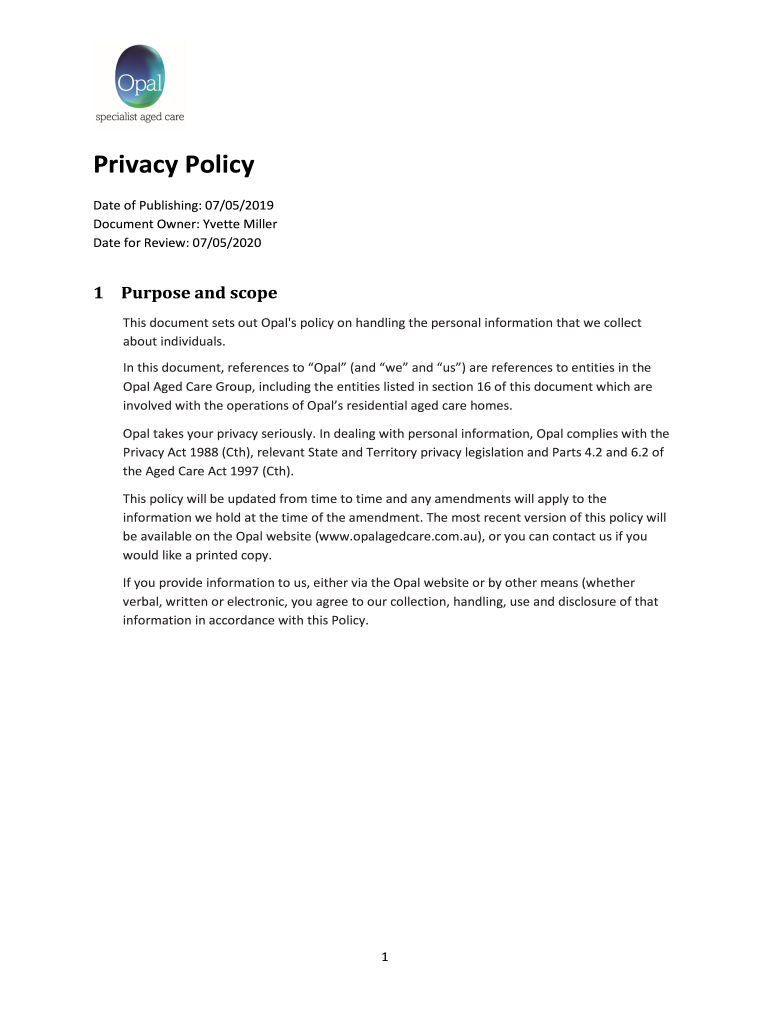 Opal
specialist aged care

Privacy Policy

Date of Publishing: 07/05/2019
Document Owner: Yvette Miller
Date for Review: 07/05/2020

1 Purpose and scope

This document sets out Opal's policy on handling the personal information that we collect about individuals.

In this document, references to “Opal” (and “we” and “us”) are references to entities in the Opal Aged Care Group, including the entities listed in section 16 of this document which are involved with the operations of Opal’s residential aged care homes.

Opal takes your privacy seriously. In dealing with personal information, Opal complies with the Privacy Act 1988 (Cth), relevant State and Territory privacy legislation and Parts 4.2 and 6.2 of the Aged Care Act 1997 (Cth).

This policy will be updated from time to time and any amendments will apply to the information we hold at the time of the amendment. The most recent version of this policy will be available on the Opal website (www.opalagedcare.com.au), or you can contact us if you would like a printed copy.

If you provide information to us, either via the Opal website or by other means (whether verbal, written or electronic, you agree to our collection, handling, use and disclosure of that information in accordance with this Policy.

1